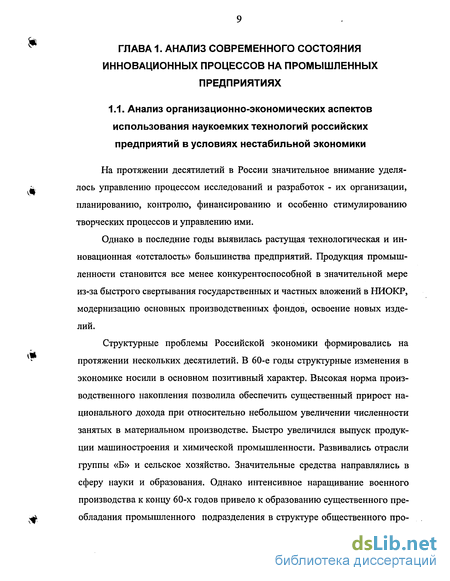 9

ГЛАВА 1. АНАЛИЗ СОВРЕМЕННОГО СОСТОЯНИЯ ИННОВАЦИОННЫХ ПРОЦЕССОВ НА ПРОМЫШЛЕННЫХ ПРЕДПРИЯТИЯХ

1.1. Анализ организационно-экономических аспектов использования наукоемких технологий российских предприятий в условиях нестабильной экономики

На протяжении десятилетий в России значительное внимание уделялось управлению процессом исследований и разработок - их организации, планированию, контролю, финансированию и особенно стимулированию творческих процессов и управлению ими.

Однако в последние годы выявилась растущая технологическая и инновационная «отсталость» большинства предприятий. Продукция промышленности становится все менее конкурентоспособной в значительной мере из-за быстрого свертывания государственных и частных вложений в НИОКР, модернизацию основных производственных фондов, освоение новых изделий.

Структурные проблемы Российской экономики формировались на протяжении нескольких десятилетий. В 60-е годы структурные изменения в экономике носили в основном позитивный характер. Высокая норма производственного накопления позволила обеспечить существенный прирост национального дохода при относительно небольшом увеличении численности занятых в материальном производстве. Быстро увеличился выпуск продукции машиностроения и химической промышленности. Развивались отрасли группы «Б» и сельское хозяйство. Значительные средства направлялись в сферу науки и образования. Однако интенсивное наращивание военного производства к концу 60-х годов привело к образованию существенного преобладания промышленного подразделения в структуре общественного про-

dsLib.net
библиотека диссертаций